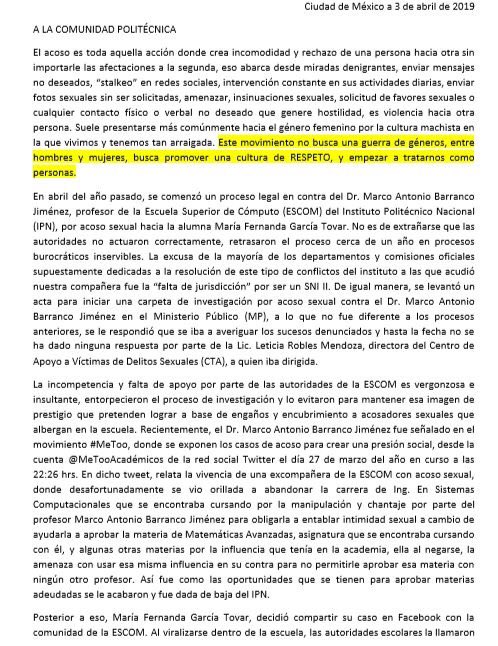 Ciudad de México a 3 de abril de 2019

A LA COMUNIDAD POLITÉCNICA

El acoso es toda aquella acción donde crea incomodidad y rechazo de una persona hacia otra sin importarle las afectaciones a la segunda, eso abarca desde miradas denigrantes, enviar mensajes no deseados, "stalkeo" en redes sociales, intervención constante en sus actividades diarias, enviar fotos sexuales sin ser solicitadas, amenazar, insinuaciones sexuales, solicitud de favores sexuales o cualquier contacto físico o verbal no deseado que genere hostilidad, es violencia hacia otra persona. Suele presentarse más comúnmente hacia el género femenino por la cultura machista en la que vivimos y tenemos tan arraigada. Este movimiento no busca una guerra de géneros, entre hombres y mujeres, busca promover una cultura de RESPETO, y empezar a tratarnos como personas.

En abril del año pasado, se comenzó un proceso legal en contra del Dr. Marco Antonio Barranco Jiménez, profesor de la Escuela Superior de Cómputo (ESCOM) del Instituto Politécnico Nacional (IPN), por acoso sexual hacia la alumna María Fernanda García Tovar. No es de extrañarse que las autoridades no actuaron correctamente, retrasaron el proceso cerca de un año en procesos burocráticos inservibles. La excusa de la mayoría de los departamentos y comisiones oficiales supuestamente dedicadas a la resolución de este tipo de conflictos del instituto a las que acudió nuestra compañera fue la "falta de jurisdicción" por ser un SNI II. De igual manera, se levantó un acta para iniciar una carpeta de investigación por acoso sexual contra el Dr. Marco Antonio Barranco Jiménez en el Ministerio Público (MP), a lo que no fue diferente a los procesos anteriores, se le respondió que se iba a averiguar los sucesos denunciados y hasta la fecha no se ha dado ninguna respuesta por parte de la Lic. Leticia Robles Mendoza, directora del Centro de Apoyo a Víctimas de Delitos Sexuales (CTA), a quien iba dirigida.

La incompetencia y falta de apoyo por parte de las autoridades de la ESCOM es vergonzosa e insultante, entorpecieron el proceso de investigación y lo evitaron para mantener esa imagen de prestigio que pretenden lograr a base de engaños y encubrimiento a acosadores sexuales que albergan en la escuela. Recientemente, el Dr. Marco Antonio Barranco Jiménez fue señalado en el movimiento #MeToo, donde se exponen los casos de acoso para crear una presión social, desde la cuenta @MeTooAcadémicos de la red social Twitter el día 27 de marzo del año en curso a las 22:26 hrs. En dicho tweet, relata la vivencia de una excompañera de la ESCOM con acoso sexual, donde desafortunadamente se vio orillada a abandonar la carrera de Ing. En Sistemas Computacionales que se encontraba cursando por la manipulación y chantaje por parte del profesor Marco Antonio Barranco Jiménez para obligarla a entablar intimidad sexual a cambio de ayudarla a aprobar la materia de Matemáticas Avanzadas, asignatura que se encontraba cursando con él, y algunas otras materias por la influencia que tenía en la academia, ella al negarse, la amenaza con usar esa misma influencia en su contra para no permitirle aprobar esa materia con ningún otro profesor. Así fue como las oportunidades que se tienen para aprobar materias adeudadas se le acabaron y fue dada de baja del IPN.

Posterior a eso, María Fernanda García Tovar, decidió compartir su caso en Facebook con la comunidad de la ESCOM. Al viralizarse dentro de la escuela, las autoridades escolares la llamaron